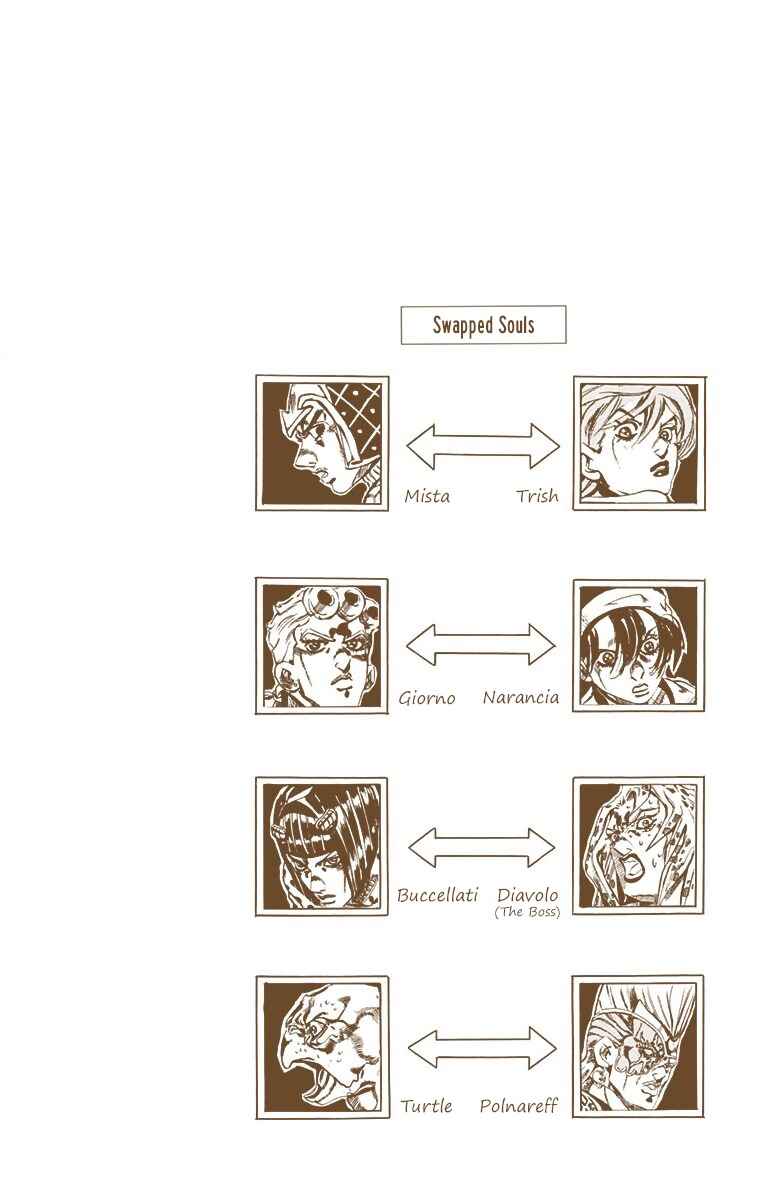 Swapped Souls

Mista

Trish

Giorno

Narancia

Buccellati

Diavolo
(The Boss)

Turtle

Polnareff